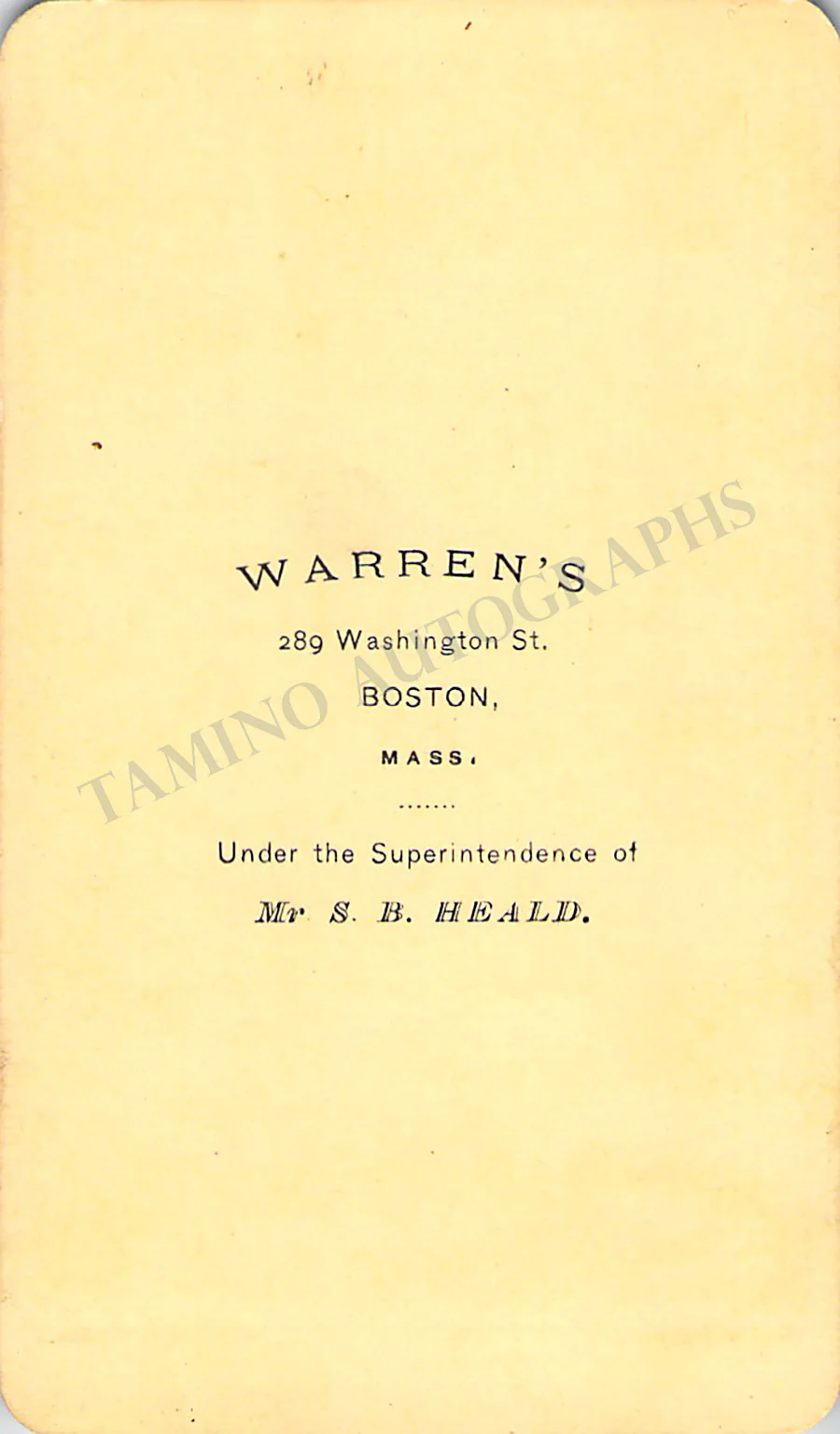 WARREN'S

289 Washington St.

BOSTON,

MASS.

Under the Superintendence of

Mr S. B. HEALD.

TAMINO AUTOGRAPHS